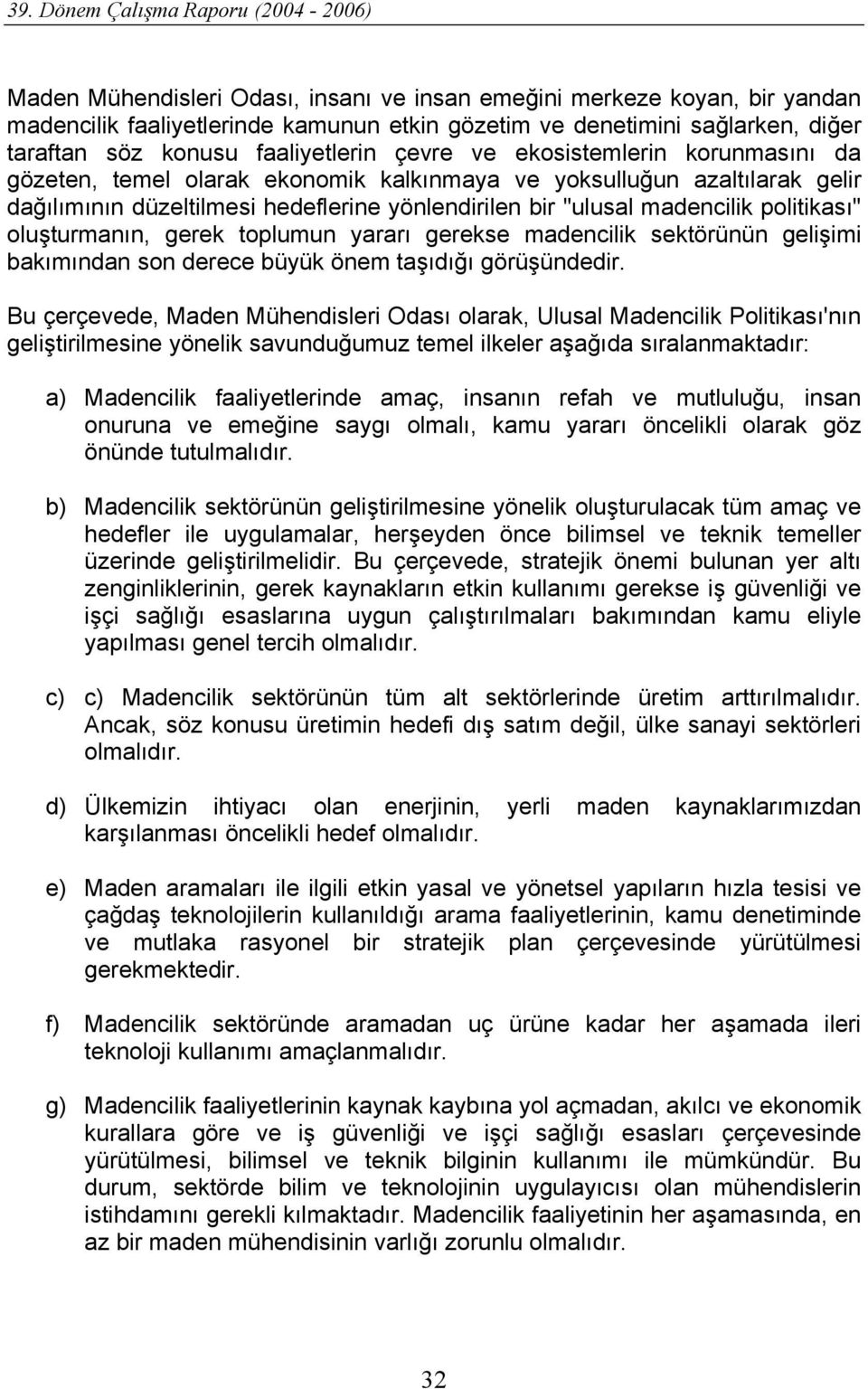 39. Dönem Çalışma Raporu (2004 - 2006)

Maden Mühendisleri Odası, insanı ve insan emeğini merkeze koyan, bir yandan madencilik faaliyetlerinde kamunun etkin gözetim ve denetimini sağlarken, diğer taraftan söz konusu faaliyetlerin çevre ve ekosistemlerin korunmasını da gözeten, temel olarak ekonomik kalkınmaya ve yoksulluğun azaltılarak gelir dağılımının düzeltilmesi hedeflerine yönlendirilen bir "ulusal madencilik politikası" oluşturmanın, gerek toplumun yararı gerekse madencilik sektörünün gelişimi bakımından son derece büyük önem taşıdığı görüşündedir.

Bu çerçevede, Maden Mühendisleri Odası olarak, Ulusal Madencilik Politikası'nın geliştirilmesine yönelik savunduğumuz temel ilkeler aşağıda sıralanmaktadır:

a) Madencilik faaliyetlerinde amaç, insanın refah ve mutluluğu, insan onuruna ve emeğine saygı olmalı, kamu yararı öncelikli olarak göz önünde tutulmalıdır.

b) Madencilik sektörünün geliştirilmesine yönelik oluşturulacak tüm amaç ve hedefler ile uygulamalar, herşeyden önce bilimsel ve teknik temeller üzerinde geliştirilmelidir. Bu çerçevede, stratejik önemi bulunan yer altı zenginliklerinin, gerek kaynakların etkin kullanımı gerekse iş güvenliği ve işçi sağlığı esaslarına uygun çalıştırılmaları bakımından kamu eliyle yapılması genel tercih olmalıdır.

c) c) Madencilik sektörünün tüm alt sektörlerinde üretim arttırılmalıdır. Ancak, söz konusu üretimin hedefi dış satım değil, ülke sanayi sektörleri olmalıdır.

d) Ülkemizin ihtiyacı olan enerjinin, yerli maden kaynaklarımızdan karşılanması öncelikli hedef olmalıdır.

e) Maden aramaları ile ilgili etkin yasal ve yönetsel yapıların hızla tesisi ve çağdaş teknolojilerin kullanıldığı arama faaliyetlerinin, kamu denetiminde ve mutlaka rasyonel bir stratejik plan çerçevesinde yürütülmesi gerekmektedir.

f) Madencilik sektöründe aramadan uç ürüne kadar her aşamada ileri teknoloji kullanımı amaçlanmalıdır.

g) Madencilik faaliyetlerinin kaynak kaybına yol açmadan, akılcı ve ekonomik kurallara göre ve iş güvenliği ve işçi sağlığı esasları çerçevesinde yürütülmesi, bilimsel ve teknik bilginin kullanımı ile mümkündür. Bu durum, sektörde bilim ve teknolojinin uygulayıcısı olan mühendislerin istihdamını gerekli kılmaktadır. Madencilik faaliyetinin her aşamasında, en az bir maden mühendisinin varlığı zorunlu olmalıdır.

32